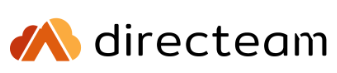 directeam